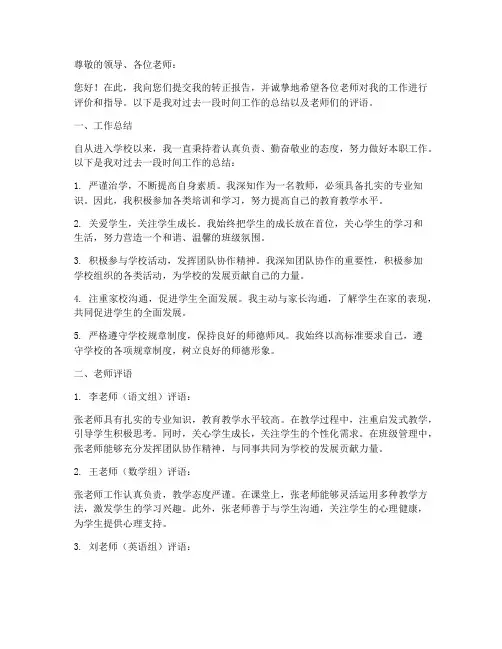 尊敬的领导、各位老师：

您好！在此，我向您们提交我的转正报告，并诚挚地希望各位老师对我的工作进行评价和指导。以下是我对过去一段时间工作的总结以及老师们的评语。

一、工作总结

自从进入学校以来，我一直秉持着认真负责、勤奋敬业的态度，努力做好本职工作。以下是我对过去一段时间工作的总结：

1. 严谨治学，不断提高自身素质。我深知作为一名教师，必须具备扎实的专业知识。因此，我积极参加各类培训和学习，努力提高自己的教育教学水平。

2. 关爱学生，关注学生成长。我始终把学生的成长放在首位，关心学生的学习和生活，努力营造一个和谐、温馨的班级氛围。

3. 积极参与学校活动，发挥团队协作精神。我深知团队协作的重要性，积极参加学校组织的各类活动，为学校的发展贡献自己的力量。

4. 注重家校沟通，促进学生全面发展。我主动与家长沟通，了解学生在家的表现，共同促进学生的全面发展。

5. 严格遵守学校规章制度，保持良好的师德师风。我始终以高标准要求自己，遵守学校的各项规章制度，树立良好的师德形象。

二、老师评语

1. 李老师（语文组）评语：

张老师具有扎实的专业知识，教育教学水平较高。在教学过程中，注重启发式教学，引导学生积极思考。同时，关心学生成长，关注学生的个性化需求。在班级管理中，张老师能够充分发挥团队协作精神，与同事共同为学校的发展贡献力量。

2. 王老师（数学组）评语：

张老师工作认真负责，教学态度严谨。在课堂上，张老师能够灵活运用多种教学方法，激发学生的学习兴趣。此外，张老师善于与学生沟通，关注学生的心理健康，为学生提供心理支持。

3. 刘老师（英语组）评语：